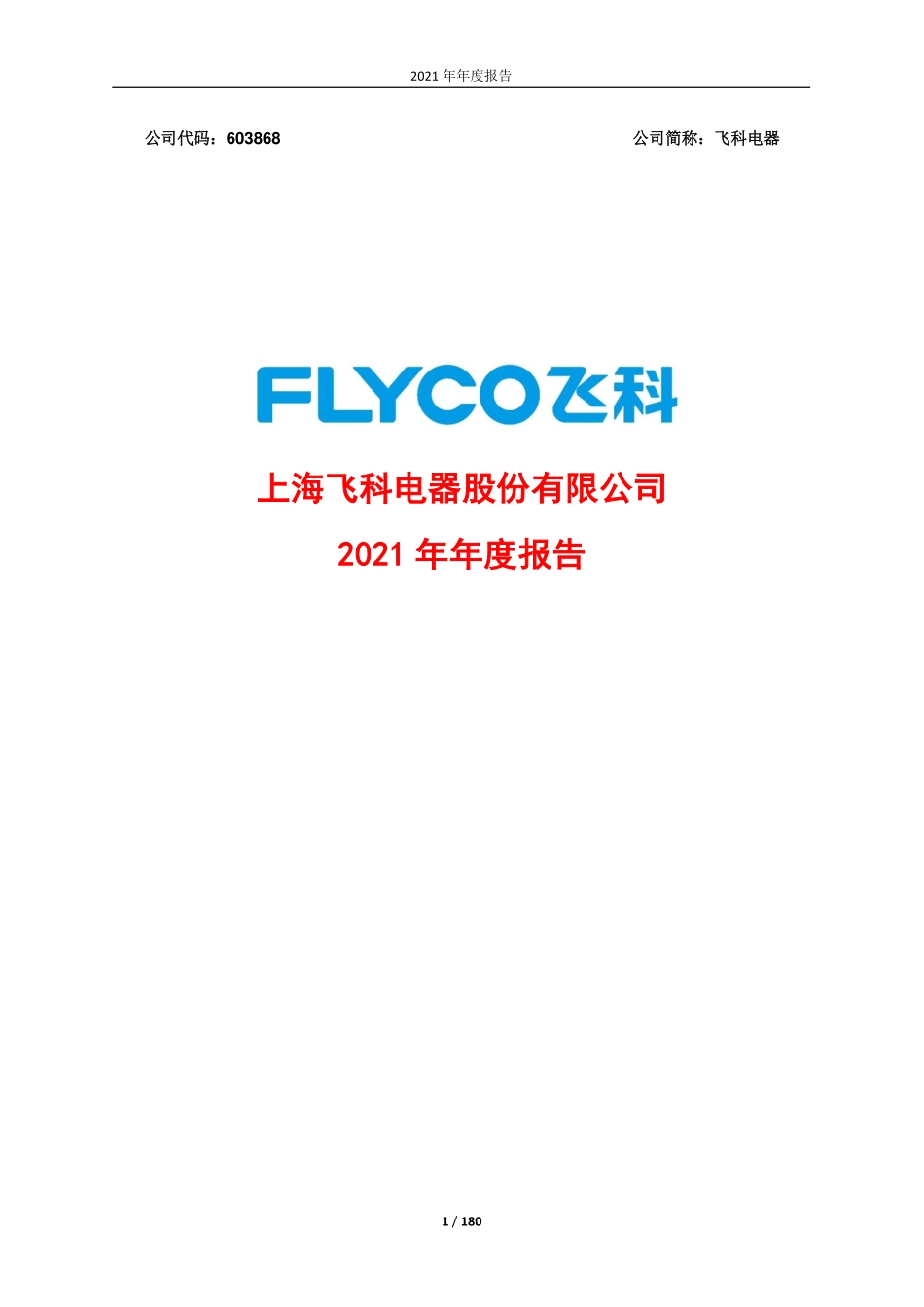 2021 年年度报告

公司代码：603868

公司简称：飞科电器

FLYCO飞科

上海飞科电器股份有限公司

2021 年年度报告

1 / 180